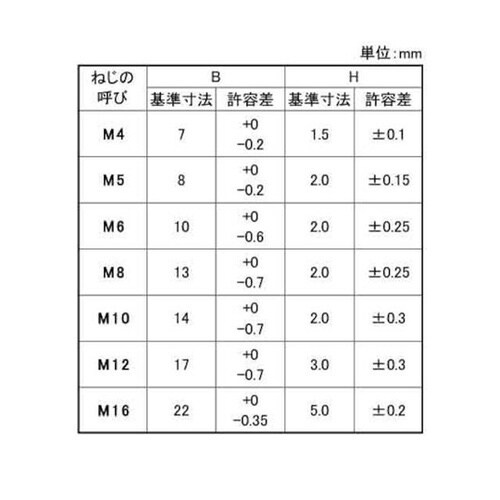 単位:mm

| ねじの呼び | B 基準寸法 | B 許容差 | H 基準寸法 | H 許容差 |
|---|---|---|---|---|
| M4 | 7 | +0 −0.2 | 1.5 | ±0.1 |
| M5 | 8 | +0 −0.2 | 2.0 | ±0.15 |
| M6 | 10 | +0 −0.6 | 2.0 | ±0.25 |
| M8 | 13 | +0 −0.7 | 2.0 | ±0.25 |
| M10 | 14 | +0 −0.7 | 2.0 | ±0.3 |
| M12 | 17 | +0 −0.7 | 3.0 | ±0.3 |
| M16 | 22 | +0 −0.35 | 5.0 | ±0.2 |